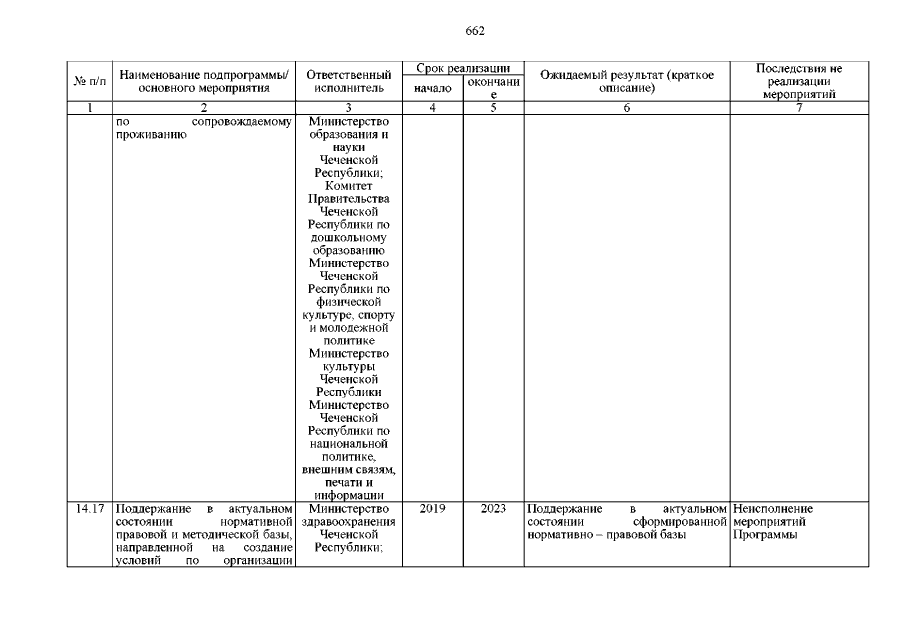 662

| № п/п | Наименование подпрограммы/ основного мероприятия | Ответственный исполнитель | Срок реализации начало | Срок реализации окончание | Ожидаемый результат (краткое описание) | Последствия не реализации мероприятий |
|---|---|---|---|---|---|---|
| 1 | 2 | 3 | 4 | 5 | 6 | 7 |
| | по сопровождаемому проживанию | Министерство образования и науки Чеченской Республики; Комитет Правительства Чеченской Республики по дошкольному образованию Министерство Чеченской Республики по физической культуре, спорту и молодежной политике Министерство культуры Чеченской Республики Министерство Чеченской Республики по национальной политике, внешним связям, печати и информации | | | | |
| 14.17 | Поддержание в актуальном состоянии нормативной правовой и методической базы, направленной на создание условий по организации | Министерство здравоохранения Чеченской Республики; | 2019 | 2023 | Поддержание в актуальном состоянии сформированной нормативно – правовой базы | Неисполнение мероприятий Программы |